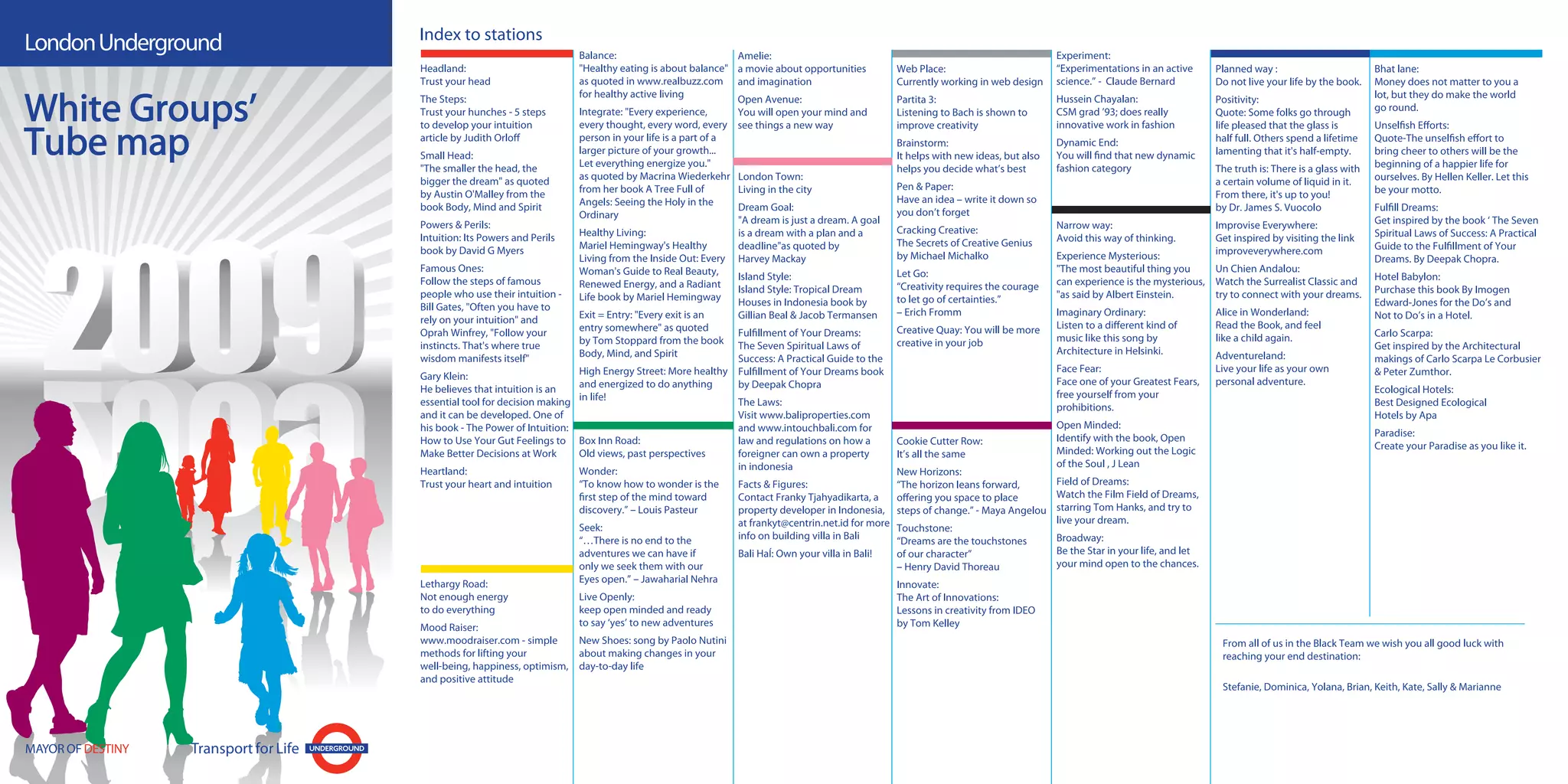 London Underground

White Groups' Tube map

2009

MAYOR OF DESTINY

Transport for Life

UNDERGROUND

Index to stations

Headland:
Trust your head

The Steps:
Trust your hunches - 5 steps to develop your intuition article by Judith Orloff

Small Head:
"The smaller the head, the bigger the dream" as quoted by Austin O'Malley from the book Body, Mind and Spirit

Powers & Perils:
Intuition: Its Powers and Perils book by David G Myers

Famous Ones:
Follow the steps of famous people who use their intuition - Bill Gates, "Often you have to rely on your intuition" and Oprah Winfrey, "Follow your instincts. That's where true wisdom manifests itself"

Gary Klein:
He believes that intuition is an essential tool for decision making and it can be developed. One of his book - The Power of Intuition: How to Use Your Gut Feelings to Make Better Decisions at Work

Heartland:
Trust your heart and intuition

Lethargy Road:
Not enough energy to do everything

Mood Raiser:
www.moodraiser.com - simple methods for lifting your well-being, happiness, optimism, and positive attitude

Balance:
"Healthy eating is about balance" as quoted in www.realbuzz.com for healthy active living

Integrate: "Every experience, every thought, every word, every person in your life is a part of a larger picture of your growth... Let everything energize you." as quoted by Macrina Wiederkehr from her book A Tree Full of Angels: Seeing the Holy in the Ordinary

Healthy Living:
Mariel Hemingway's Healthy Living from the Inside Out: Every Woman's Guide to Real Beauty, Renewed Energy, and a Radiant Life book by Mariel Hemingway

Exit = Entry: "Every exit is an entry somewhere" as quoted by Tom Stoppard from the book Body, Mind, and Spirit

High Energy Street: More healthy and energized to do anything in life!

Box Inn Road:
Old views, past perspectives

Wonder:
"To know how to wonder is the first step of the mind toward discovery." – Louis Pasteur

Seek:
"…There is no end to the adventures we can have if only we seek them with our Eyes open." – Jawaharial Nehra

Live Openly:
keep open minded and ready to say 'yes' to new adventures

New Shoes: song by Paolo Nutini about making changes in your day-to-day life

Amelie:
a movie about opportunities and imagination

Open Avenue:
You will open your mind and see things a new way

London Town:
Living in the city

Dream Goal:
"A dream is just a dream. A goal is a dream with a plan and a deadline"as quoted by Harvey Mackay

Island Style:
Island Style: Tropical Dream Houses in Indonesia book by Gillian Beal & Jacob Termansen

Fulfillment of Your Dreams:
The Seven Spiritual Laws of Success: A Practical Guide to the Fulfillment of Your Dreams book by Deepak Chopra

The Laws:
Visit www.baliproperties.com and www.intouchbali.com for law and regulations on how a foreigner can own a property in indonesia

Facts & Figures:
Contact Franky Tjahyadikarta, a property developer in Indonesia, at frankyt@centrin.net.id for more info on building villa in Bali

Bali Hal: Own your villa in Bali!

Web Place:
Currently working in web design

Partita 3:
Listening to Bach is shown to improve creativity

Brainstorm:
It helps with new ideas, but also helps you decide what's best

Pen & Paper:
Have an idea – write it down so you don't forget

Cracking Creative:
The Secrets of Creative Genius by Michael Michalko

Let Go:
"Creativity requires the courage to let go of certainties." – Erich Fromm

Creative Quay: You will be more creative in your job

Cookie Cutter Row:
It's all the same

New Horizons:
"The horizon leans forward, offering you space to place steps of change." - Maya Angelou

Touchstone:
"Dreams are the touchstones of our character" – Henry David Thoreau

Innovate:
The Art of Innovations: Lessons in creativity from IDEO by Tom Kelley

Experiment:
"Experimentations in an active science." - Claude Bernard

Hussein Chayalan:
CSM grad '93; does really innovative work in fashion

Dynamic End:
You will find that new dynamic fashion category

Narrow way:
Avoid this way of thinking.

Experience Mysterious:
"The most beautiful thing you can experience is the mysterious, "as said by Albert Einstein.

Imaginary Ordinary:
Listen to a different kind of music like this song by Architecture in Helsinki.

Face Fear:
Face one of your Greatest Fears, free yourself from your prohibitions.

Open Minded:
Identify with the book, Open Minded: Working out the Logic of the Soul , J Lean

Field of Dreams:
Watch the Film Field of Dreams, starring Tom Hanks, and try to live your dream.

Broadway:
Be the Star in your life, and let your mind open to the chances.

Planned way :
Do not live your life by the book.

Positivity:
Quote: Some folks go through life pleased that the glass is half full. Others spend a lifetime lamenting that it's half-empty.

The truth is: There is a glass with a certain volume of liquid in it. From there, it's up to you! by Dr. James S. Vuocolo

Improvise Everywhere:
Get inspired by visiting the link improveverywhere.com

Un Chien Andalou:
Watch the Surrealist Classic and try to connect with your dreams.

Alice in Wonderland:
Read the Book, and feel like a child again.

Adventureland:
Live your life as your own personal adventure.

Bhat lane:
Money does not matter to you a lot, but they do make the world go round.

Unselfish Efforts:
Quote-The unselfish effort to bring cheer to others will be the beginning of a happier life for ourselves. By Hellen Keller. Let this be your motto.

Fulfill Dreams:
Get inspired by the book ' The Seven Spiritual Laws of Success: A Practical Guide to the Fulfillment of Your Dreams. By Deepak Chopra.

Hotel Babylon:
Purchase this book By Imogen Edward-Jones for the Do's and Not to Do's in a Hotel.

Carlo Scarpa:
Get inspired by the Architectural makings of Carlo Scarpa Le Corbusier & Peter Zumthor.

Ecological Hotels:
Best Designed Ecological Hotels by Apa

Paradise:
Create your Paradise as you like it.

From all of us in the Black Team we wish you all good luck with reaching your end destination:

Stefanie, Dominica, Yolana, Brian, Keith, Kate, Sally & Marianne